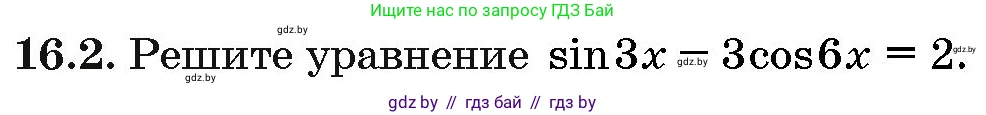 Ищите нас по запросу ГДЗ Бай

gdz.by

16.2. Решите уравнение $\sin 3x - 3\cos 6x = 2$.

gdz.by gdz.by gdz.by

gdz by // гдз бай // гдз by